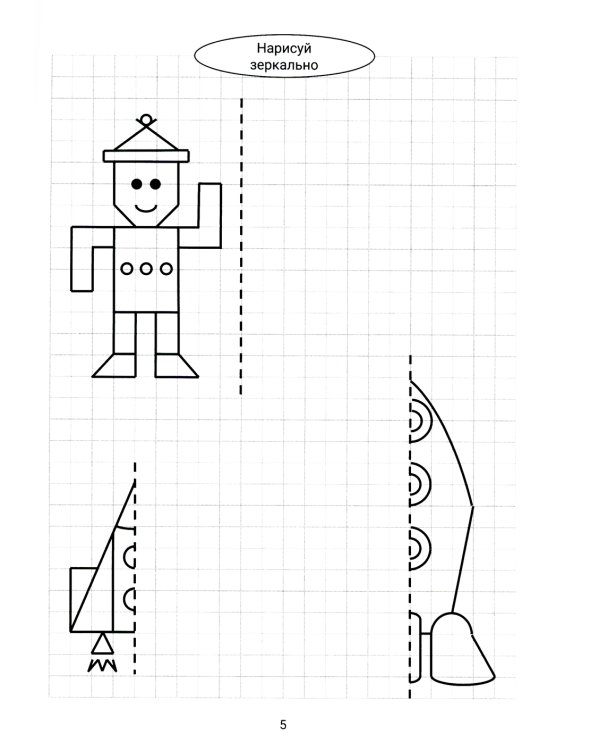 Нарисуй
зеркально

5